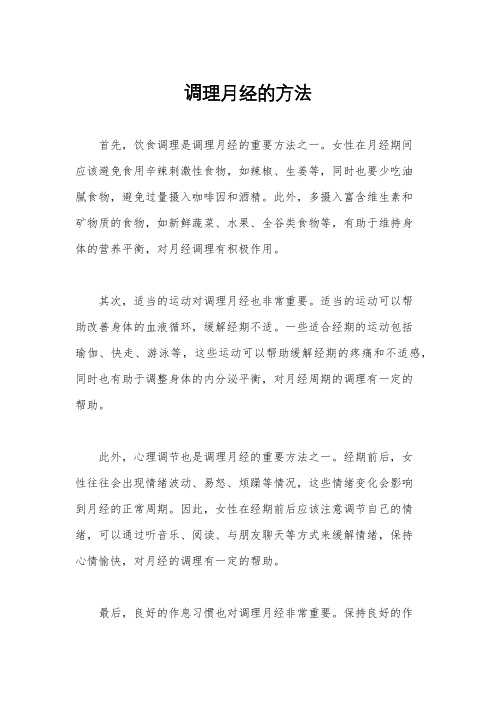 调理月经的方法

首先，饮食调理是调理月经的重要方法之一。女性在月经期间应该避免食用辛辣刺激性食物，如辣椒、生姜等，同时也要少吃油腻食物，避免过量摄入咖啡因和酒精。此外，多摄入富含维生素和矿物质的食物，如新鲜蔬菜、水果、全谷类食物等，有助于维持身体的营养平衡，对月经调理有积极作用。

其次，适当的运动对调理月经也非常重要。适当的运动可以帮助改善身体的血液循环，缓解经期不适。一些适合经期的运动包括瑜伽、快走、游泳等，这些运动可以帮助缓解经期的疼痛和不适感，同时也有助于调整身体的内分泌平衡，对月经周期的调理有一定的帮助。

此外，心理调节也是调理月经的重要方法之一。经期前后，女性往往会出现情绪波动、易怒、烦躁等情况，这些情绪变化会影响到月经的正常周期。因此，女性在经期前后应该注意调节自己的情绪，可以通过听音乐、阅读、与朋友聊天等方式来缓解情绪，保持心情愉快，对月经的调理有一定的帮助。

最后，良好的作息习惯也对调理月经非常重要。保持良好的作